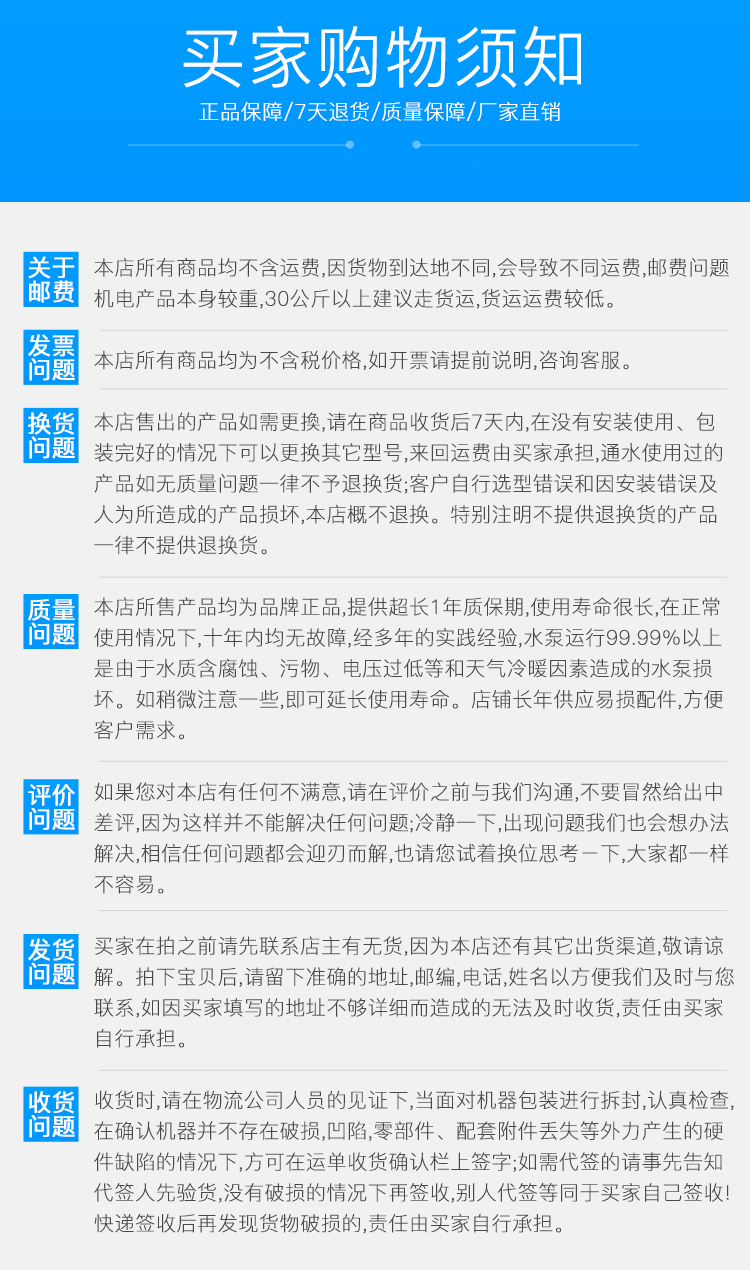 买家购物须知
正品保障/7天退货/质量保障/厂家直销

关于邮费
本店所有商品均不含运费,因货物到达地不同,会导致不同运费,邮费问题机电产品本身较重,30公斤以上建议走货运,货运运费较低。

发票问题
本店所有商品均为不含税价格,如开票请提前说明,咨询客服。

换货问题
本店售出的产品如需更换,请在商品收货后7天内,在没有安装使用、包装完好的情况下可以更换其它型号,来回运费由买家承担,通水使用过的产品如无质量问题一律不予退换货;客户自行选型错误和因安装错误及人为所造成的产品损坏,本店概不退换。特别注明不提供退换货的产品一律不提供退换货。

质量问题
本店所售产品均为品牌正品,提供超长1年质保期,使用寿命很长,在正常使用情况下,十年内均无故障,经多年的实践经验,水泵运行99.99%以上是由于水质含腐蚀、污物、电压过低等和天气冷暖因素造成的水泵损坏。如稍微注意一些,即可延长使用寿命。店铺长年供应易损配件,方便客户需求。

评价问题
如果您对本店有任何不满意,请在评价之前与我们沟通,不要冒然给出中差评,因为这样并不能解决任何问题;冷静一下,出现问题我们也会想办法解决,相信任何问题都会迎刃而解,也请您试着换位思考一下,大家都一样不容易。

发货问题
买家在拍之前请先联系店主有无货,因为本店还有其它出货渠道,敬请谅解。拍下宝贝后,请留下准确的地址,邮编,电话,姓名以方便我们及时与您联系,如因买家填写的地址不够详细而造成的无法及时收货,责任由买家自行承担。

收货问题
收货时,请在物流公司人员的见证下,当面对机器包装进行拆封,认真检查,在确认机器并不存在破损,凹陷,零部件、配套附件丢失等外力产生的硬件缺陷的情况下,方可在运单收货确认栏上签字;如需代签的请事先告知代签人先验货,没有破损的情况下再签收,别人代签等同于买家自己签收!快递签收后再发现货物破损的,责任由买家自行承担。